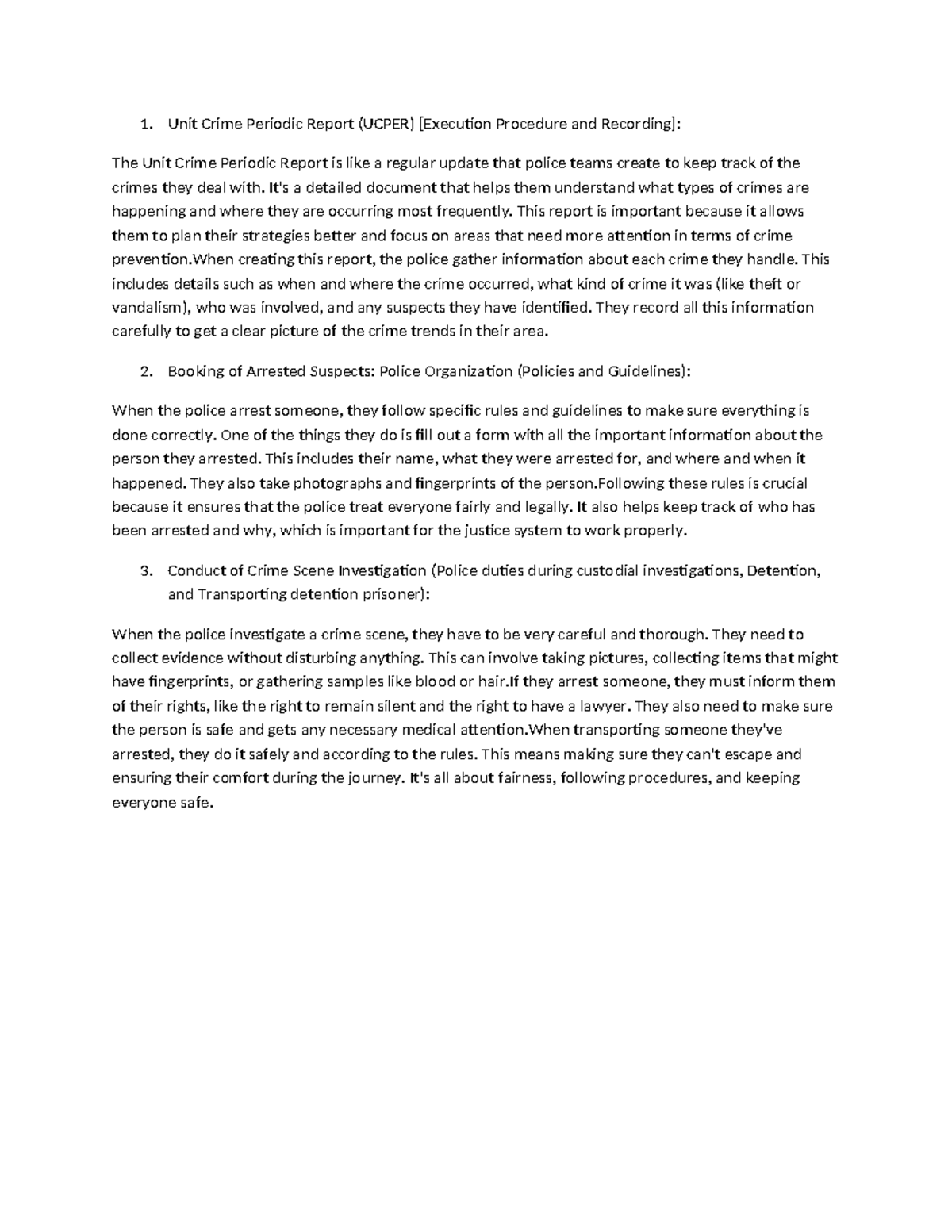 1. Unit Crime Periodic Report (UCPER) [Execution Procedure and Recording]:

The Unit Crime Periodic Report is like a regular update that police teams create to keep track of the crimes they deal with. It's a detailed document that helps them understand what types of crimes are happening and where they are occurring most frequently. This report is important because it allows them to plan their strategies better and focus on areas that need more attention in terms of crime prevention.When creating this report, the police gather information about each crime they handle. This includes details such as when and where the crime occurred, what kind of crime it was (like theft or vandalism), who was involved, and any suspects they have identified. They record all this information carefully to get a clear picture of the crime trends in their area.

2. Booking of Arrested Suspects: Police Organization (Policies and Guidelines):

When the police arrest someone, they follow specific rules and guidelines to make sure everything is done correctly. One of the things they do is fill out a form with all the important information about the person they arrested. This includes their name, what they were arrested for, and where and when it happened. They also take photographs and fingerprints of the person.Following these rules is crucial because it ensures that the police treat everyone fairly and legally. It also helps keep track of who has been arrested and why, which is important for the justice system to work properly.

3. Conduct of Crime Scene Investigation (Police duties during custodial investigations, Detention, and Transporting detention prisoner):

When the police investigate a crime scene, they have to be very careful and thorough. They need to collect evidence without disturbing anything. This can involve taking pictures, collecting items that might have fingerprints, or gathering samples like blood or hair.If they arrest someone, they must inform them of their rights, like the right to remain silent and the right to have a lawyer. They also need to make sure the person is safe and gets any necessary medical attention.When transporting someone they've arrested, they do it safely and according to the rules. This means making sure they can't escape and ensuring their comfort during the journey. It's all about fairness, following procedures, and keeping everyone safe.